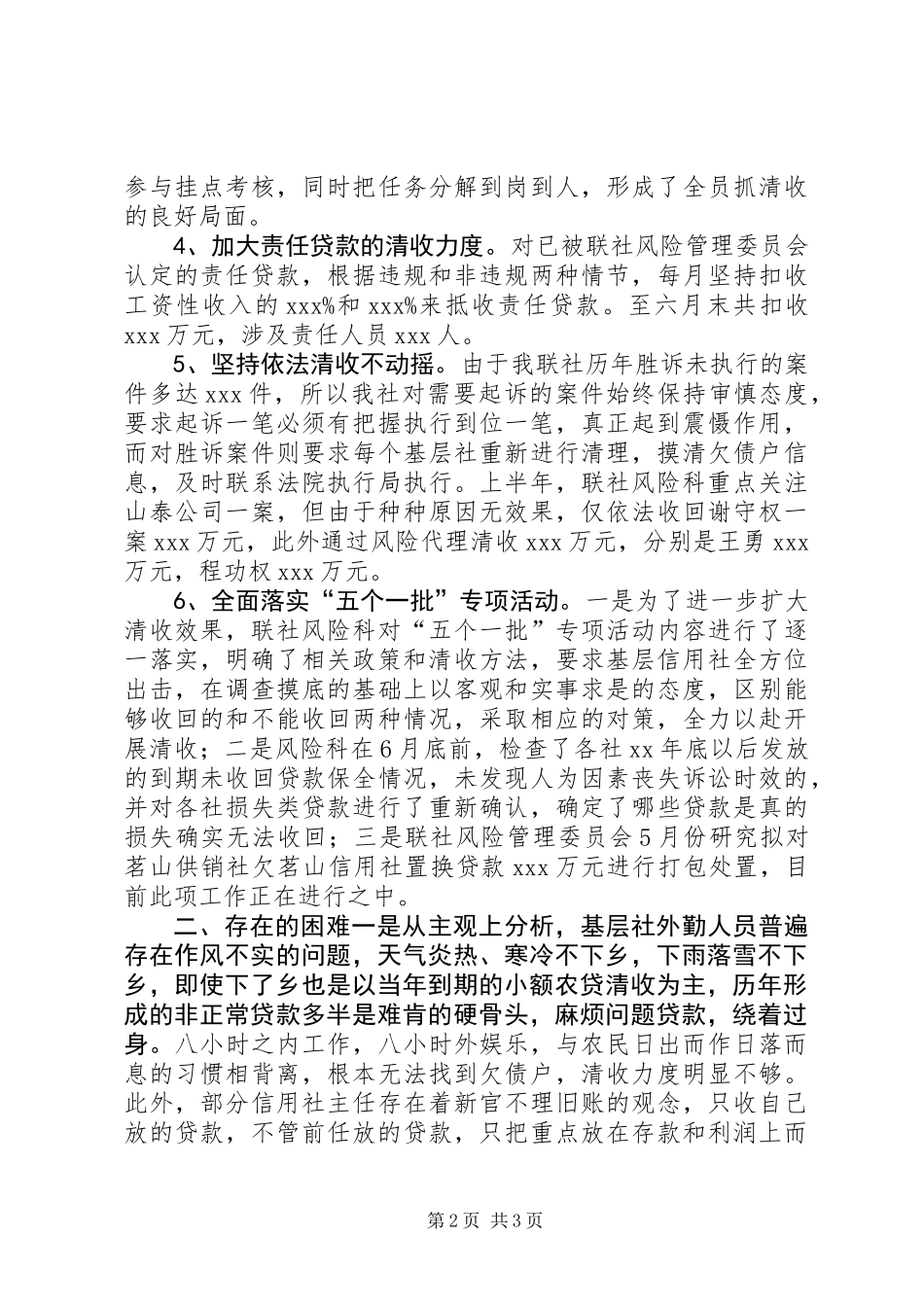 参与挂点考核，同时把任务分解到岗到人，形成了全员抓清收的良好局面。

4、加大责任贷款的清收力度。对已被联社风险管理委员会认定的责任贷款，根据违规和非违规两种情节，每月坚持扣收工资性收入的 xxx%和 xxx%来抵收责任贷款。至六月末共扣收 xxx 万元，涉及责任人员 xxx 人。

5、坚持依法清收不动摇。由于我联社历年胜诉未执行的案件多达 xxx 件，所以我社对需要起诉的案件始终保持审慎态度，要求起诉一笔必须有把握执行到位一笔，真正起到震慑作用，而对胜诉案件则要求每个基层社重新进行清理，摸清欠债户信息，及时联系法院执行局执行。上半年，联社风险科重点关注山泰公司一案，但由于种种原因无效果，仅依法收回谢守权一案 xxx 万元，此外通过风险代理清收 xxx 万元，分别是王勇 xxx 万元，程功权 xxx 万元。

6、全面落实“五个一批”专项活动。一是为了进一步扩大清收效果，联社风险科对“五个一批”专项活动内容进行了逐一落实，明确了相关政策和清收方法，要求基层信用社全方位出击，在调查摸底的基础上以客观和实事求是的态度，区别能够收回的和不能收回两种情况，采取相应的对策，全力以赴开展清收；二是风险科在 6 月底前，检查了各社 xx 年底以后发放的到期未收回贷款保全情况，未发现人为因素丧失诉讼时效的，并对各社损失类贷款进行了重新确认，确定了哪些贷款是真的损失确实无法收回；三是联社风险管理委员会 5 月份研究拟对茗山供销社欠茗山信用社置换贷款 xxx 万元进行打包处置，目前此项工作正在进行之中。

二、存在的困难一是从主观上分析，基层社外勤人员普遍存在作风不实的问题，天气炎热、寒冷不下乡，下雨落雪不下乡，即使下了乡也是以当年到期的小额农贷清收为主，历年形成的非正常贷款多半是难肯的硬骨头，麻烦问题贷款，绕着过身。八小时之内工作，八小时外娱乐，与农民日出而作日落而息的习惯相背离，根本无法找到欠债户，清收力度明显不够。此外，部分信用社主任存在着新官不理旧账的观念，只收自己放的贷款，不管前任放的贷款，只把重点放在存款和利润上而

第 2 页 共 3 页